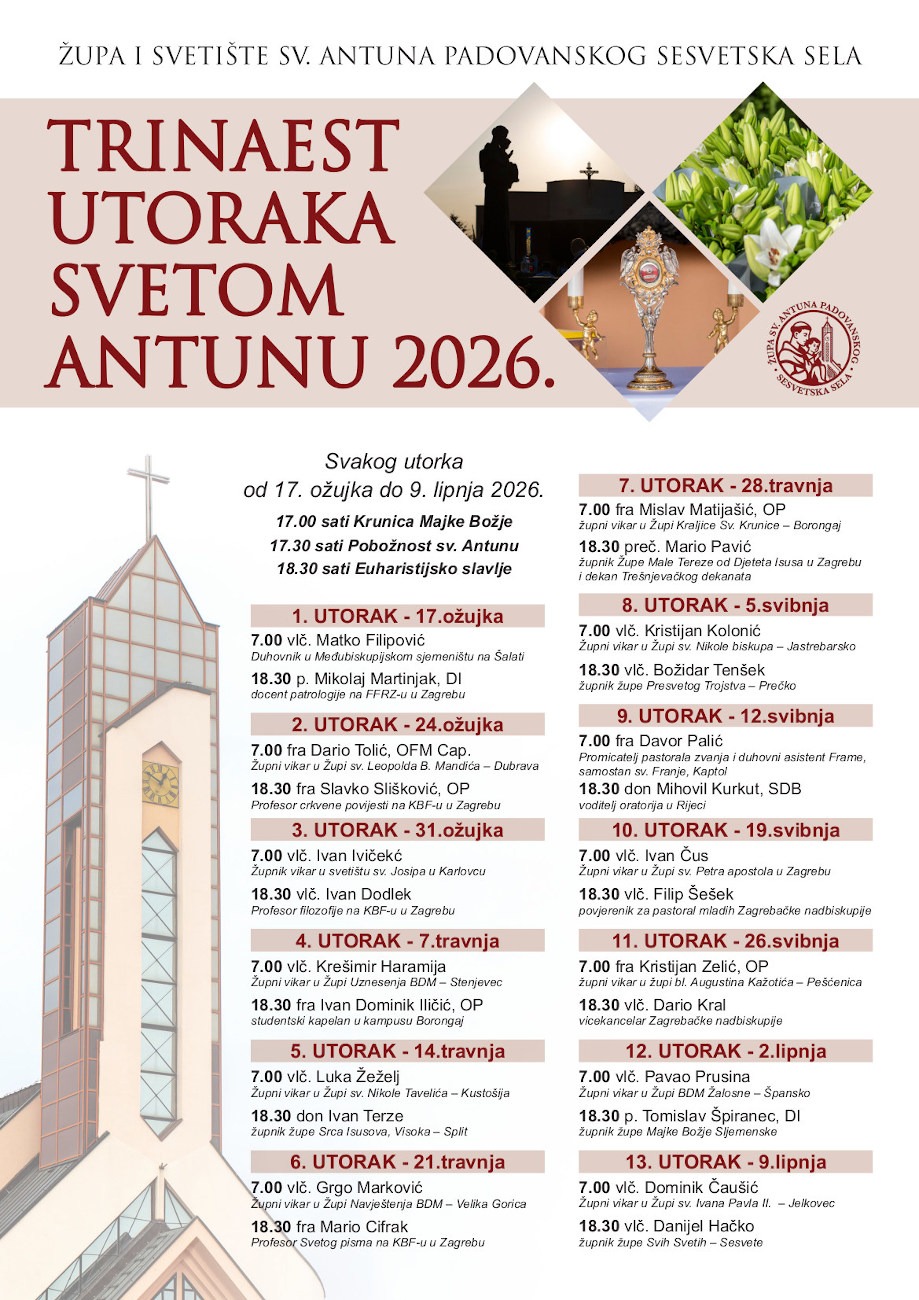 ŽUPA I SVETIŠTE SV. ANTUNA PADOVANSKOG SESVETSKA SELA

TRINAEST UTORAKA SVETOM ANTUNU 2026.

ŽUPA SV. ANTUNA PADOVANSKOG SESVETSKA SELA

Svakog utorka
od 17. ožujka do 9. lipnja 2026.

17.00 sati Krunica Majke Božje
17.30 sati Pobožnost sv. Antunu
18.30 sati Euharistijsko slavlje

1. UTORAK - 17.ožujka

7.00 vlč. Matko Filipović
Duhovnik u Međubiskupijskom sjemeništu na Šalati

18.30 p. Mikolaj Martinjak, DI
docent patrologije na FFRZ-u u Zagrebu

2. UTORAK - 24.ožujka

7.00 fra Dario Tolić, OFM Cap.
Župni vikar u Župi sv. Leopolda B. Mandića – Dubrava

18.30 fra Slavko Slišković, OP
Profesor crkvene povijesti na KBF-u u Zagrebu

3. UTORAK - 31.ožujka

7.00 vlč. Ivan Ivičekć
Župnik vikar u svetištu sv. Josipa u Karlovcu

18.30 vlč. Ivan Dodlek
Profesor filozofije na KBF-u u Zagrebu

4. UTORAK - 7.travnja

7.00 vlč. Krešimir Haramija
Župni vikar u Župi Uznesenja BDM – Stenjevec

18.30 fra Ivan Dominik Iličić, OP
studentski kapelan u kampusu Borongaj

5. UTORAK - 14.travnja

7.00 vlč. Luka Žeželj
Župni vikar u Župi sv. Nikole Tavelića – Kustošija

18.30 don Ivan Terze
župnik župe Srca Isusova, Visoka – Split

6. UTORAK - 21.travnja

7.00 vlč. Grgo Marković
Župni vikar u Župi Navještenja BDM – Velika Gorica

18.30 fra Mario Cifrak
Profesor Svetog pisma na KBF-u u Zagrebu

7. UTORAK - 28.travnja

7.00 fra Mislav Matijašić, OP
župni vikar u Župi Kraljice Sv. Krunice – Borongaj

18.30 preč. Mario Pavić
župnik Župe Male Tereze od Djeteta Isusa u Zagrebu i dekan Trešnjevačkog dekanata

8. UTORAK - 5.svibnja

7.00 vlč. Kristijan Kolonić
Župni vikar u Župi sv. Nikole biskupa – Jastrebarsko

18.30 vlč. Božidar Tenšek
župnik župe Presvetog Trojstva – Prečko

9. UTORAK - 12.svibnja

7.00 fra Davor Palić
Promicatelj pastorala zvanja i duhovni asistent Frame, samostan sv. Franje, Kaptol

18.30 don Mihovil Kurkut, SDB
voditelj oratorija u Rijeci

10. UTORAK - 19.svibnja

7.00 vlč. Ivan Čus
Župni vikar u Župi sv. Petra apostola u Zagrebu

18.30 vlč. Filip Šešek
povjerenik za pastoral mladih Zagrebačke nadbiskupije

11. UTORAK - 26.svibnja

7.00 fra Kristijan Zelić, OP
župni vikar u župi bl. Augustina Kažotića – Peščenica

18.30 vlč. Dario Kral
vicekancelar Zagrebačke nadbiskupije

12. UTORAK - 2.lipnja

7.00 vlč. Pavao Prusina
Župni vikar u Župi BDM Žalosne – Špansko

18.30 p. Tomislav Špiranec, DI
župnik župe Majke Božje Sljemenske

13. UTORAK - 9.lipnja

7.00 vlč. Dominik Čaušić
Župni vikar u Župi sv. Ivana Pavla II. – Jelkovec

18.30 vlč. Danijel Hačko
župnik župe Svih Svetih – Sesvete